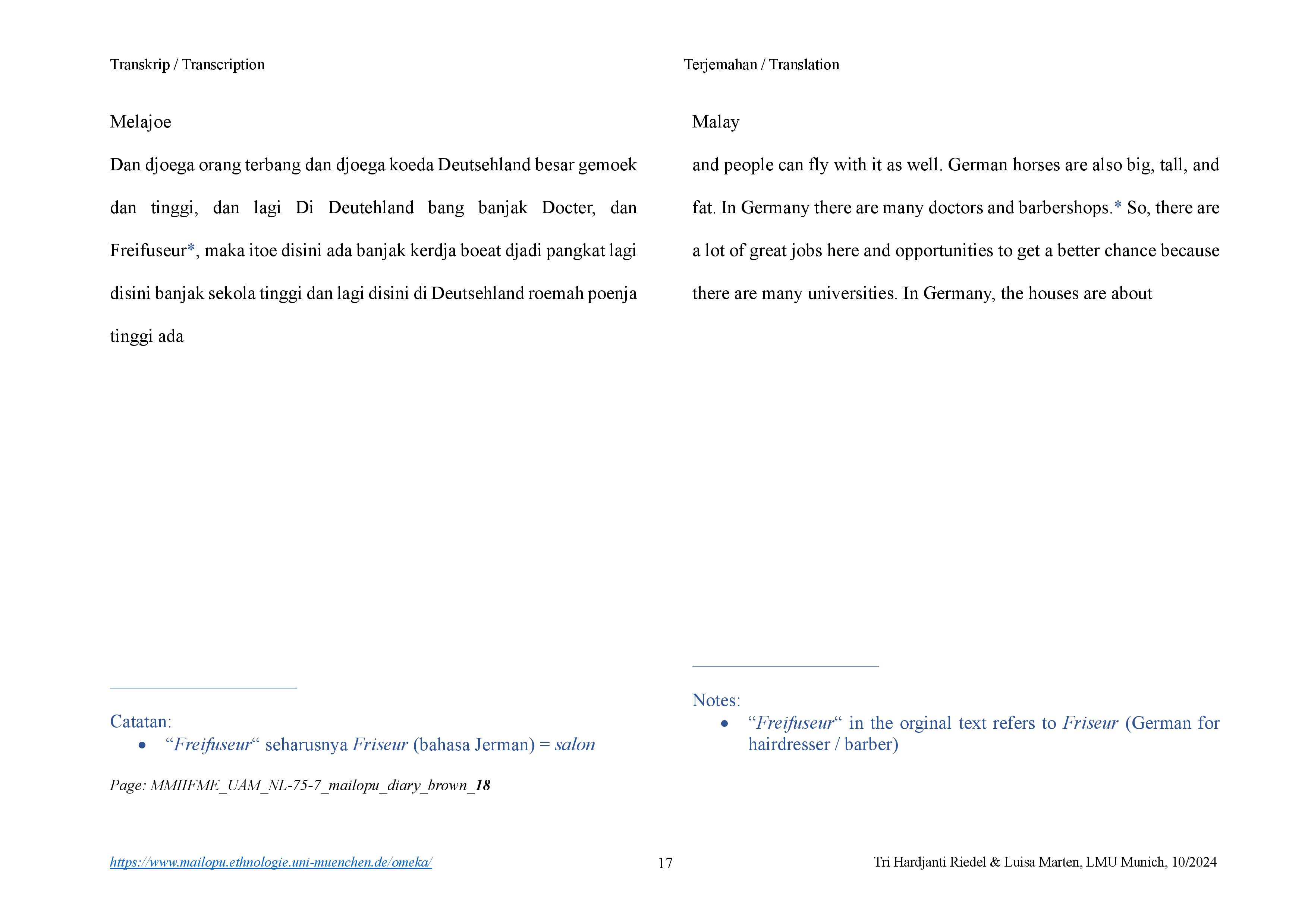 Transkrip / Transcription

Melajoe

Dan djoega orang terbang dan djoega koeda Deutsehland besar gemoek dan tinggi, dan lagi Di Deutehland bang banjak Docter, dan Freifuseur*, maka itoe disini ada banjak kerdja boeat djadi pangkat lagi disini banjak sekola tinggi dan lagi disini di Deutsehland roemah poenja tinggi ada

Catatan:
• “Freifuseur“ seharusnya Friseur (bahasa Jerman) = salon

Page: MMIIFME_UAM_NL-75-7_mailopu_diary_brown_18

Terjemahan / Translation

Malay

and people can fly with it as well. German horses are also big, tall, and fat. In Germany there are many doctors and barbershops.* So, there are a lot of great jobs here and opportunities to get a better chance because there are many universities. In Germany, the houses are about

Notes:
• “Freifuseur“ in the orginal text refers to Friseur (German for hairdresser / barber)

https://www.mailopu.ethnologie.uni-muenchen.de/omeka/ 17 Tri Hardjanti Riedel & Luisa Marten, LMU Munich, 10/2024